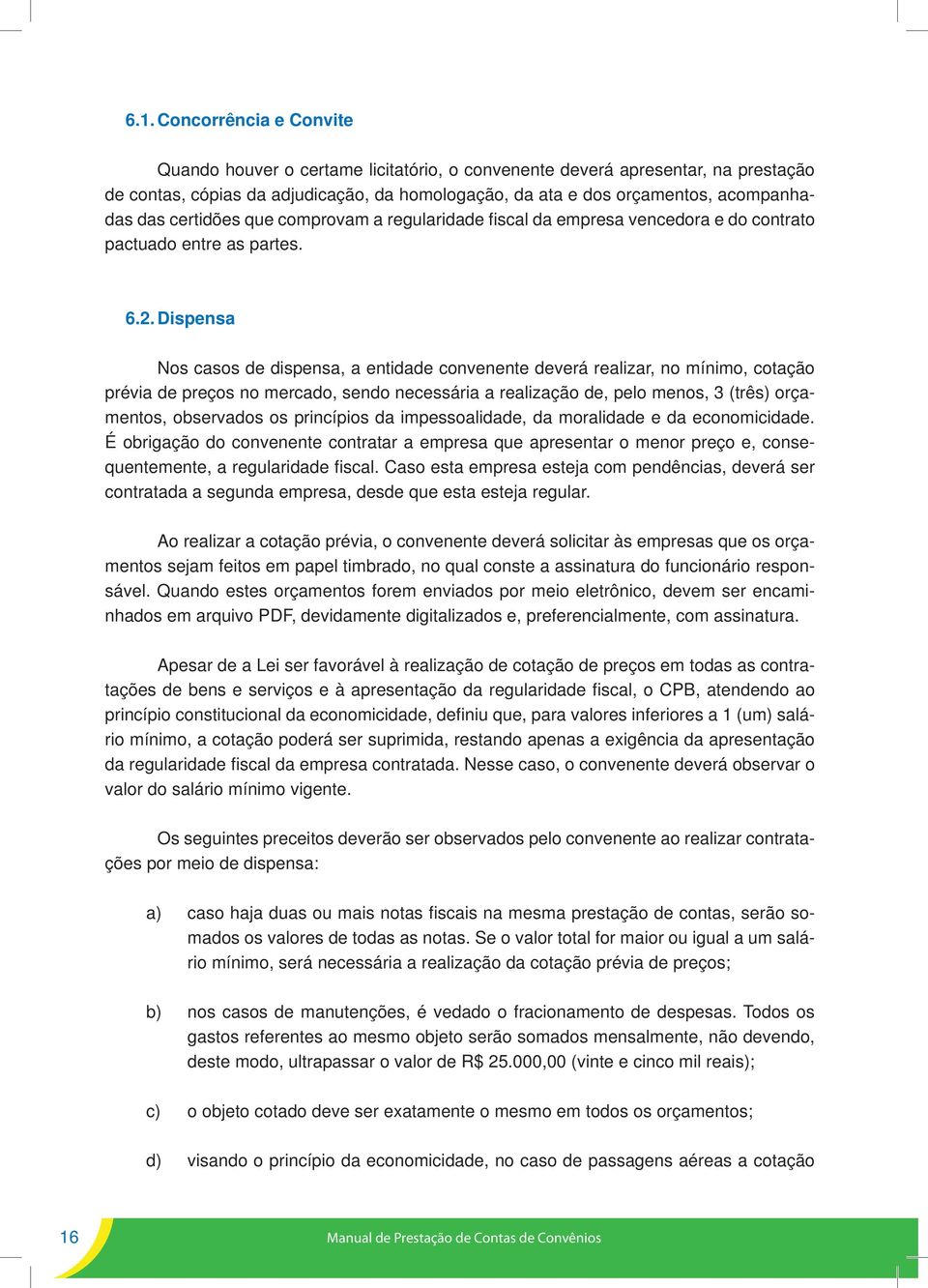 6.1. Concorrência e Convite

Quando houver o certame licitatório, o convenente deverá apresentar, na prestação de contas, cópias da adjudicação, da homologação, da ata e dos orçamentos, acompanhadas das certidões que comprovam a regularidade fiscal da empresa vencedora e do contrato pactuado entre as partes.

6.2. Dispensa

Nos casos de dispensa, a entidade convenente deverá realizar, no mínimo, cotação prévia de preços no mercado, sendo necessária a realização de, pelo menos, 3 (três) orçamentos, observados os princípios da impessoalidade, da moralidade e da economicidade. É obrigação do convenente contratar a empresa que apresentar o menor preço e, consequentemente, a regularidade fiscal. Caso esta empresa esteja com pendências, deverá ser contratada a segunda empresa, desde que esta esteja regular.

Ao realizar a cotação prévia, o convenente deverá solicitar às empresas que os orçamentos sejam feitos em papel timbrado, no qual conste a assinatura do funcionário responsável. Quando estes orçamentos forem enviados por meio eletrônico, devem ser encaminhados em arquivo PDF, devidamente digitalizados e, preferencialmente, com assinatura.

Apesar de a Lei ser favorável à realização de cotação de preços em todas as contratações de bens e serviços e à apresentação da regularidade fiscal, o CPB, atendendo ao princípio constitucional da economicidade, definiu que, para valores inferiores a 1 (um) salário mínimo, a cotação poderá ser suprimida, restando apenas a exigência da apresentação da regularidade fiscal da empresa contratada. Nesse caso, o convenente deverá observar o valor do salário mínimo vigente.

Os seguintes preceitos deverão ser observados pelo convenente ao realizar contratações por meio de dispensa:

a) caso haja duas ou mais notas fiscais na mesma prestação de contas, serão somados os valores de todas as notas. Se o valor total for maior ou igual a um salário mínimo, será necessária a realização da cotação prévia de preços;

b) nos casos de manutenções, é vedado o fracionamento de despesas. Todos os gastos referentes ao mesmo objeto serão somados mensalmente, não devendo, deste modo, ultrapassar o valor de R$ 25.000,00 (vinte e cinco mil reais);

c) o objeto cotado deve ser exatamente o mesmo em todos os orçamentos;

d) visando o princípio da economicidade, no caso de passagens aéreas a cotação

16 Manual de Prestação de Contas de Convênios